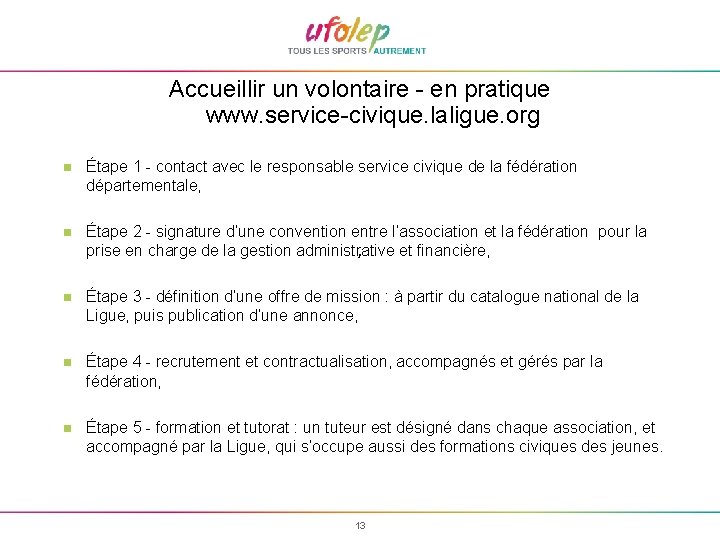 ufolep
TOUS LES SPORTS AUTREMENT

Accueillir un volontaire - en pratique
www.service-civique.laligue.org

Étape 1 - contact avec le responsable service civique de la fédération départementale,

Étape 2 - signature d'une convention entre l'association et la fédération pour la prise en charge de la gestion administrative et financière,

Étape 3 - définition d'une offre de mission : à partir du catalogue national de la Ligue, puis publication d'une annonce,

Étape 4 - recrutement et contractualisation, accompagnés et gérés par la fédération,

Étape 5 - formation et tutorat : un tuteur est désigné dans chaque association, et accompagné par la Ligue, qui s'occupe aussi des formations civiques des jeunes.

13